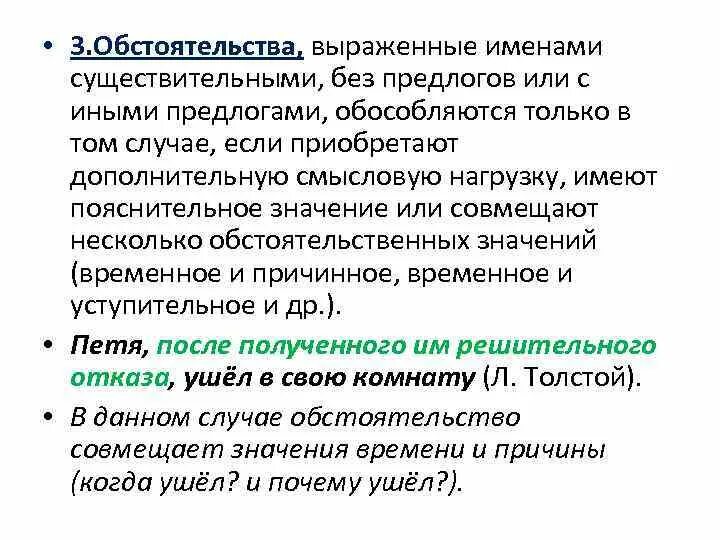 • 3.Обстоятельства, выраженные именами существительными, без предлогов или с иными предлогами, обособляются только в том случае, если приобретают дополнительную смысловую нагрузку, имеют пояснительное значение или совмещают несколько обстоятельственных значений (временное и причинное, временное и уступительное и др.).

• Петя, после полученного им решительного отказа, ушёл в свою комнату (Л. Толстой).

• В данном случае обстоятельство совмещает значения времени и причины (когда ушёл? и почему ушёл?).